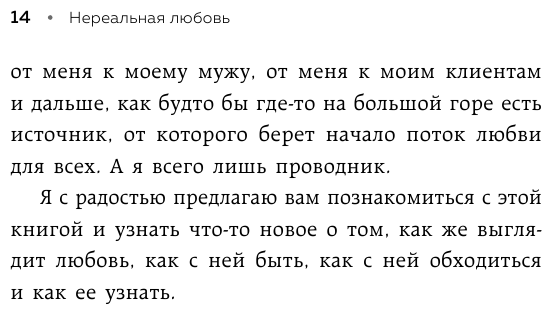 14 • Нереальная любовь

от меня к моему мужу, от меня к моим клиентам и дальше, как будто бы где-то на большой горе есть источник, от которого берет начало поток любви для всех. А я всего лишь проводник.

Я с радостью предлагаю вам познакомиться с этой книгой и узнать что-то новое о том, как же выглядит любовь, как с ней быть, как с ней обходиться и как ее узнать.